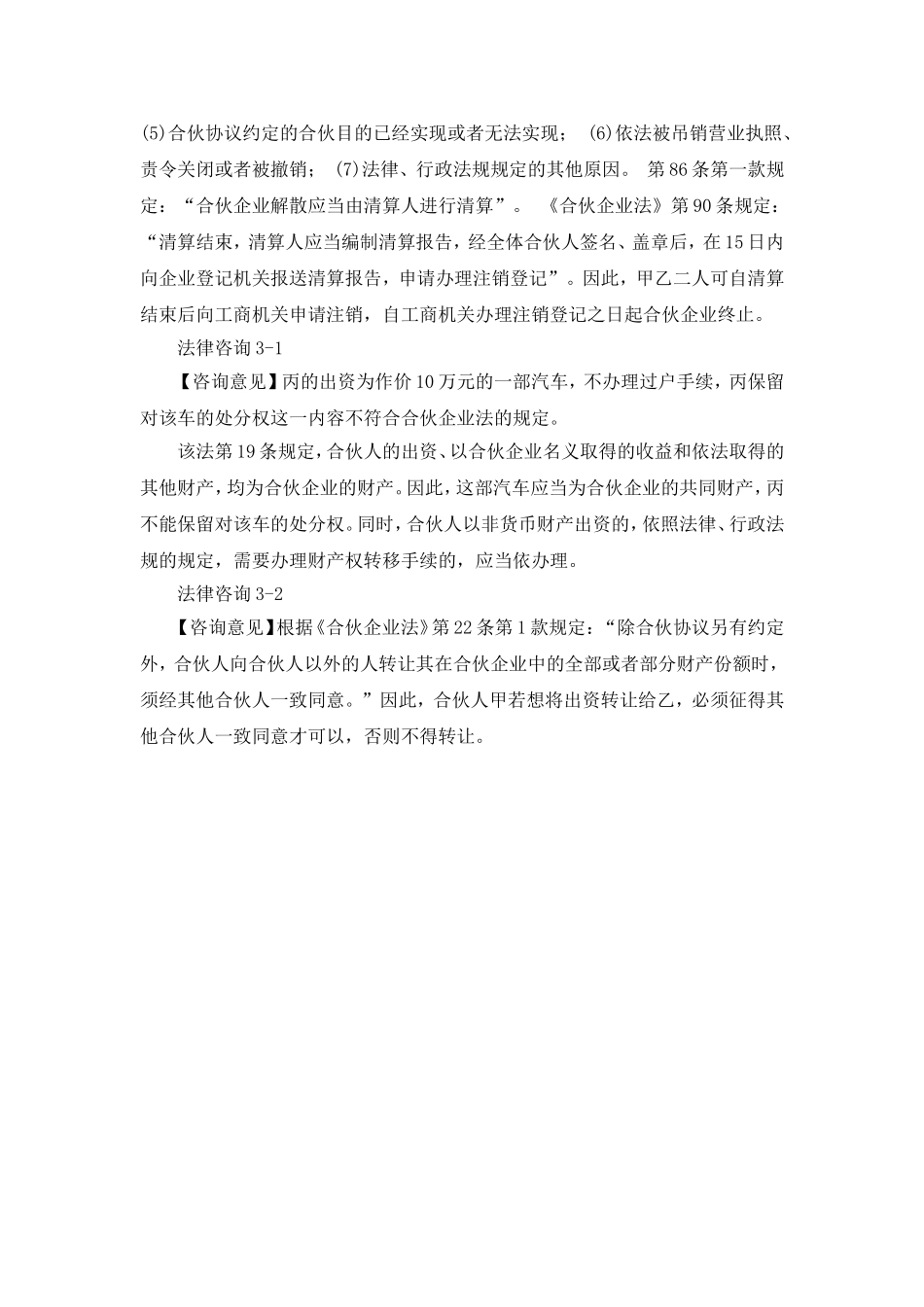 (5)合伙协议约定的合伙目的已经实现或者无法实现； (6)依法被吊销营业执照、责令关闭或者被撤销； (7)法律、行政法规规定的其他原因。 第86条第一款规定：“合伙企业解散应当由清算人进行清算”。 《合伙企业法》第90条规定：“清算结束，清算人应当编制清算报告，经全体合伙人签名、盖章后，在15日内向企业登记机关报送清算报告，申请办理注销登记”。因此，甲乙二人可自清算结束后向工商机关申请注销，自工商机关办理注销登记之日起合伙企业终止。

法律咨询3-1

【咨询意见】丙的出资为作价10万元的一部汽车，不办理过户手续，丙保留对该车的处分权这一内容不符合合伙企业法的规定。

该法第19条规定，合伙人的出资、以合伙企业名义取得的收益和依法取得的其他财产，均为合伙企业的财产。因此，这部汽车应当为合伙企业的共同财产，丙不能保留对该车的处分权。同时，合伙人以非货币财产出资的，依照法律、行政法规的规定，需要办理财产权转移手续的，应当依办理。

法律咨询3-2

【咨询意见】根据《合伙企业法》第22条第1款规定：“除合伙协议另有约定外，合伙人向合伙人以外的人转让其在合伙企业中的全部或者部分财产份额时，须经其他合伙人一致同意。”因此，合伙人甲若想将出资转让给乙，必须征得其他合伙人一致同意才可以，否则不得转让。